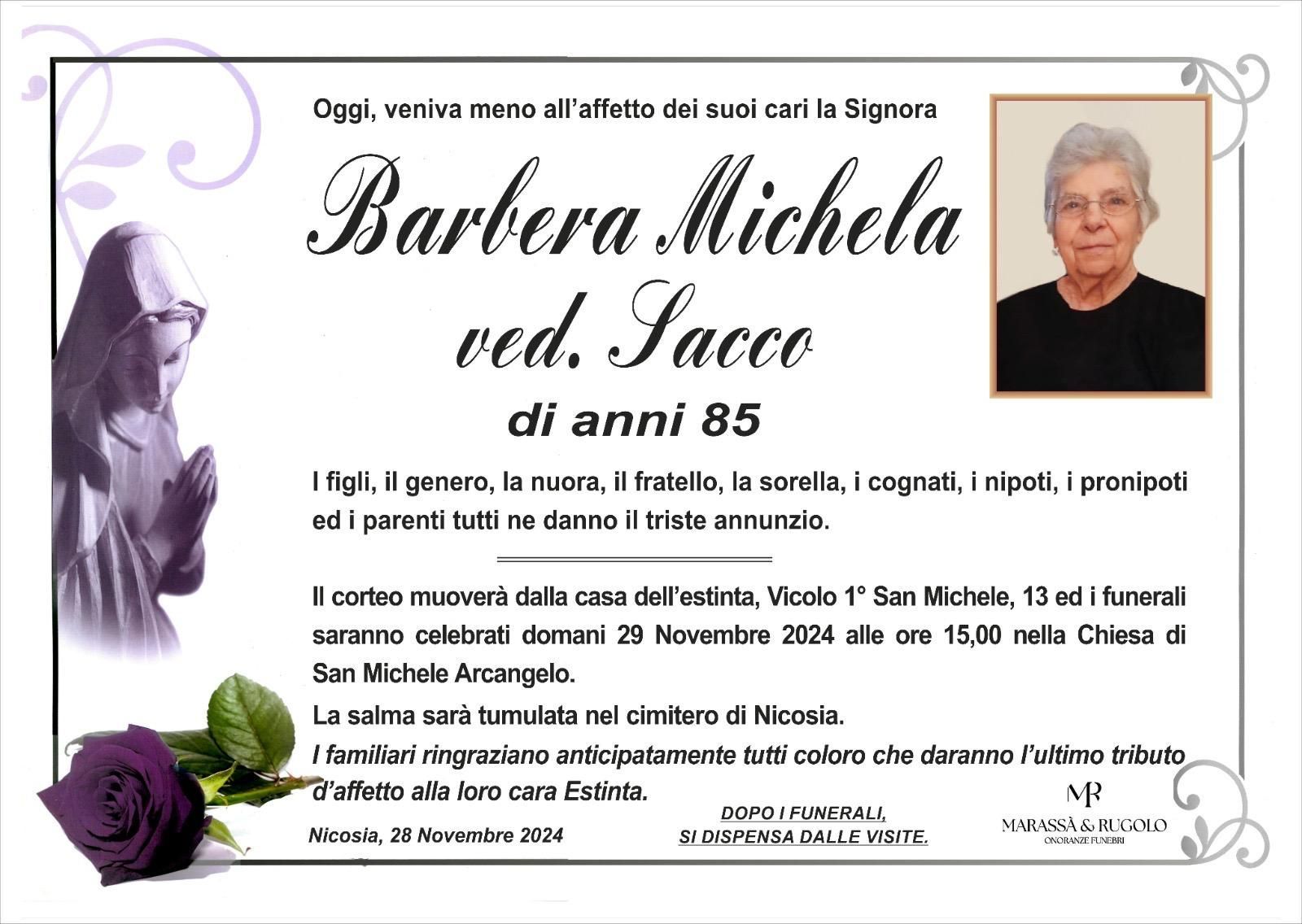 Oggi, veniva meno all'affetto dei suoi cari la Signora

Barbera Michela
ved. Sacco
di anni 85

I figli, il genero, la nuora, il fratello, la sorella, i cognati, i nipoti, i pronipoti ed i parenti tutti ne danno il triste annunzio.

Il corteo muoverà dalla casa dell'estinta, Vicolo 1° San Michele, 13 ed i funerali saranno celebrati domani 29 Novembre 2024 alle ore 15,00 nella Chiesa di San Michele Arcangelo.

La salma sarà tumulata nel cimitero di Nicosia.

I familiari ringraziano anticipatamente tutti coloro che daranno l'ultimo tributo d'affetto alla loro cara Estinta.

Nicosia, 28 Novembre 2024

DOPO I FUNERALI, SI DISPENSA DALLE VISITE.

MR
MARASSÀ & RUGOLO
ONORANZE FUNEBRI